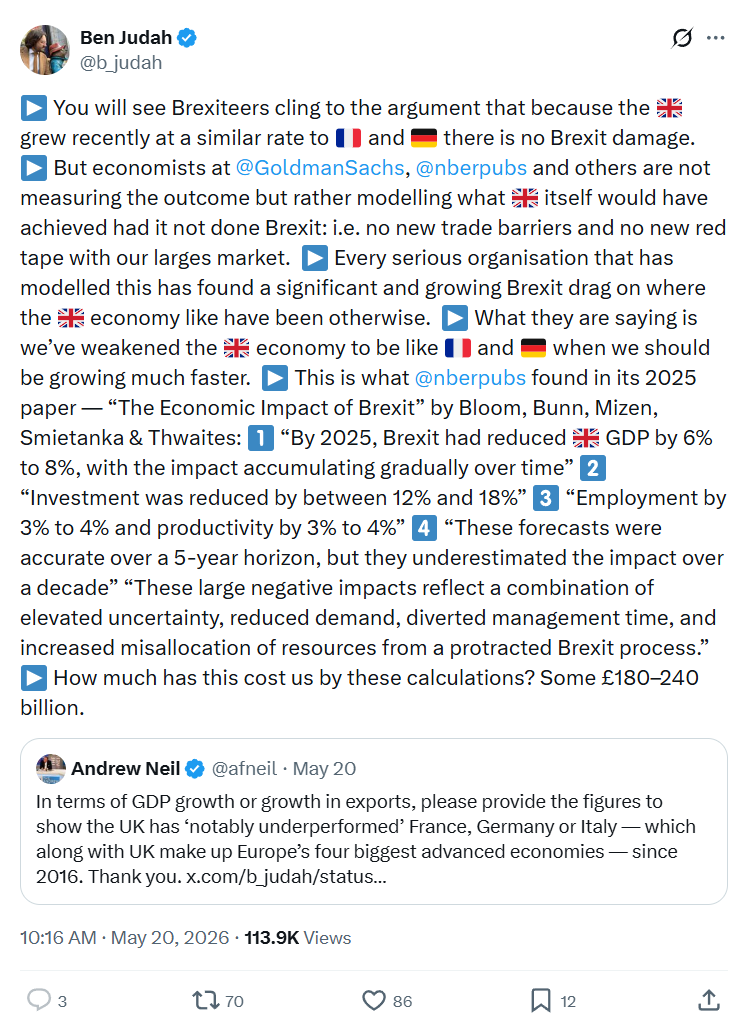 Ben Judah
@b_judah

▶️ You will see Brexiteers cling to the argument that because the 🇬🇧 grew recently at a similar rate to 🇫🇷 and 🇩🇪 there is no Brexit damage. ▶️ But economists at @GoldmanSachs, @nberpubs and others are not measuring the outcome but rather modelling what 🇬🇧 itself would have achieved had it not done Brexit: i.e. no new trade barriers and no new red tape with our larges market. ▶️ Every serious organisation that has modelled this has found a significant and growing Brexit drag on where the 🇬🇧 economy like have been otherwise. ▶️ What they are saying is we've weakened the 🇬🇧 economy to be like 🇫🇷 and 🇩🇪 when we should be growing much faster. ▶️ This is what @nberpubs found in its 2025 paper — "The Economic Impact of Brexit" by Bloom, Bunn, Mizen, Smietanka & Thwaites: 1️⃣ "By 2025, Brexit had reduced 🇬🇧 GDP by 6% to 8%, with the impact accumulating gradually over time" 2️⃣ "Investment was reduced by between 12% and 18%" 3️⃣ "Employment by 3% to 4% and productivity by 3% to 4%" 4️⃣ "These forecasts were accurate over a 5-year horizon, but they underestimated the impact over a decade" "These large negative impacts reflect a combination of elevated uncertainty, reduced demand, diverted management time, and increased misallocation of resources from a protracted Brexit process." ▶️ How much has this cost us by these calculations? Some £180–240 billion.

Andrew Neil @afneil · May 20
In terms of GDP growth or growth in exports, please provide the figures to show the UK has 'notably underperformed' France, Germany or Italy — which along with UK make up Europe's four biggest advanced economies — since 2016. Thank you. x.com/b_judah/status...

10:16 AM · May 20, 2026 · 113.9K Views

3
70
86
12